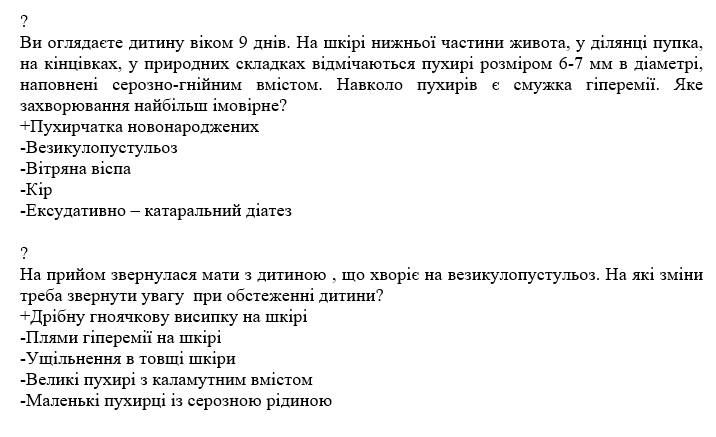 ?
Ви оглядаєте дитину віком 9 днів. На шкірі нижньої частини живота, у ділянці пупка, на кінцівках, у природних складках відмічаються пухирі розміром 6-7 мм в діаметрі, наповнені серозно-гнійним вмістом. Навколо пухирів є смужка гіперемії. Яке захворювання найбільш імовірне?
+Пухирчатка новонароджених
-Везикулопустульоз
-Вітряна віспа
-Кір
-Ексудативно – катаральний діатез

?
На прийом звернулася мати з дитиною , що хворіє на везикулопустульоз. На які зміни треба звернути увагу при обстеженні дитини?
+Дрібну гноячкову висипку на шкірі
-Плями гіперемії на шкірі
-Ущільнення в товщі шкіри
-Великі пухирі з каламутним вмістом
-Маленькі пухирці із серозною рідиною